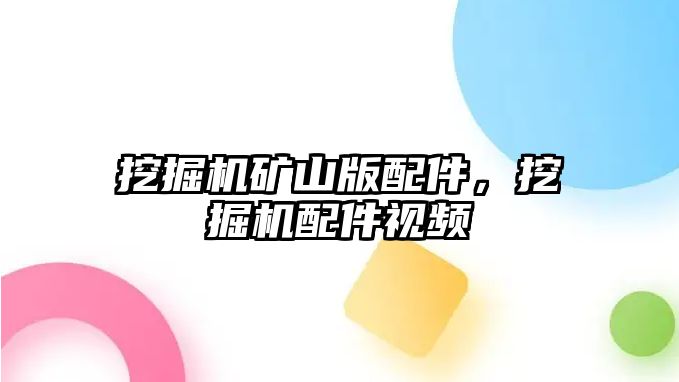 挖掘机矿山版配件，挖掘机配件视频